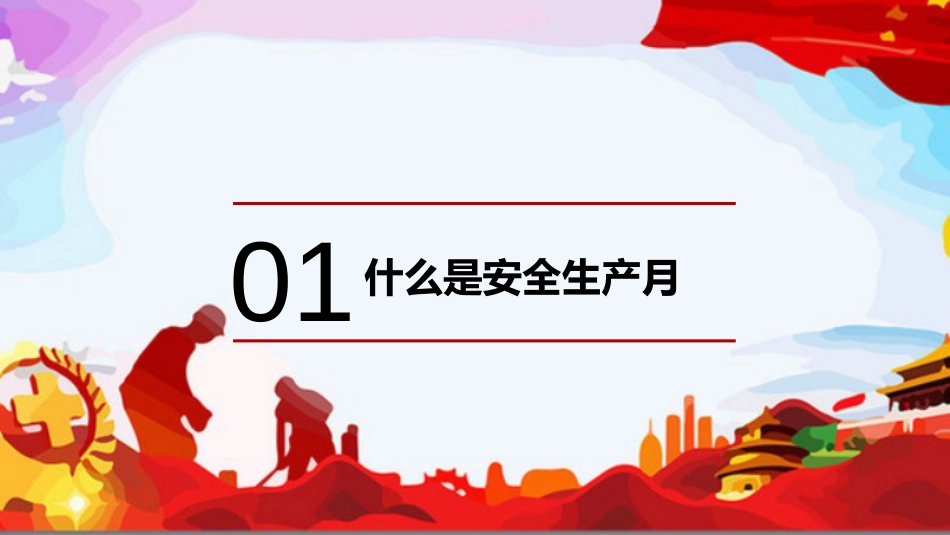 01 什么是安全生产月